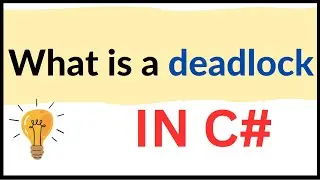 What is a deadlock

IN C#